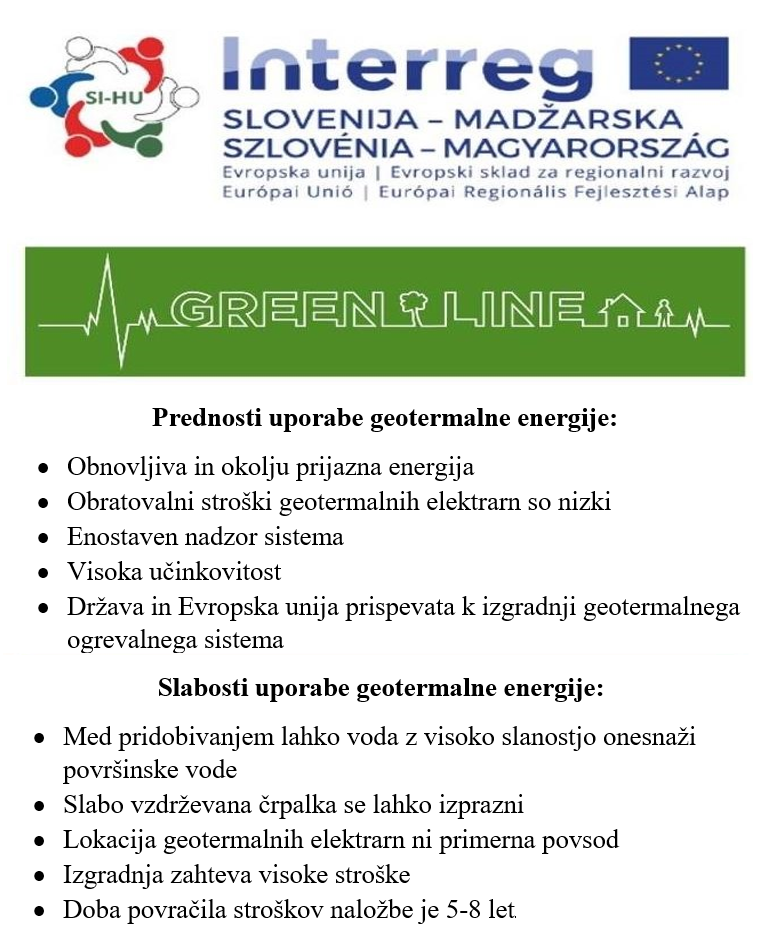 SI-HU

Interreg

SLOVENIJA – MADŽARSKA
SZLOVÉNIA – MAGYARORSZÁG
Evropska unija | Evropski sklad za regionalni razvoj
Európai Unió | Európai Regionális Fejlesztési Alap

GREEN LINE

Prednosti uporabe geotermalne energije:

• Obnovljiva in okolju prijazna energija
• Obratovalni stroški geotermalnih elektrarn so nizki
• Enostaven nadzor sistema
• Visoka učinkovitost
• Država in Evropska unija prispevata k izgradnji geotermalnega ogrevalnega sistema

Slabosti uporabe geotermalne energije:

• Med pridobivanjem lahko voda z visoko slanostjo onesnaži površinske vode
• Slabo vzdrževana črpalka se lahko izprazni
• Lokacija geotermalnih elektrarn ni primerna povsod
• Izgradnja zahteva visoke stroške
• Doba povračila stroškov naložbe je 5-8 let.